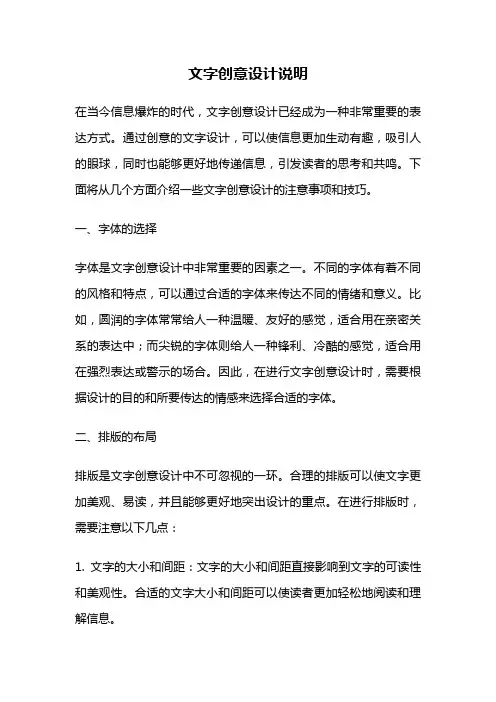 文字创意设计说明

在当今信息爆炸的时代，文字创意设计已经成为一种非常重要的表达方式。通过创意的文字设计，可以使信息更加生动有趣，吸引人的眼球，同时也能够更好地传递信息，引发读者的思考和共鸣。下面将从几个方面介绍一些文字创意设计的注意事项和技巧。

一、字体的选择

字体是文字创意设计中非常重要的因素之一。不同的字体有着不同的风格和特点，可以通过合适的字体来传达不同的情绪和意义。比如，圆润的字体常常给人一种温暖、友好的感觉，适合用在亲密关系的表达中；而尖锐的字体则给人一种锋利、冷酷的感觉，适合用在强烈表达或警示的场合。因此，在进行文字创意设计时，需要根据设计的目的和所要传达的情感来选择合适的字体。

二、排版的布局

排版是文字创意设计中不可忽视的一环。合理的排版可以使文字更加美观、易读，并且能够更好地突出设计的重点。在进行排版时，需要注意以下几点：

1. 文字的大小和间距：文字的大小和间距直接影响到文字的可读性和美观性。合适的文字大小和间距可以使读者更加轻松地阅读和理解信息。